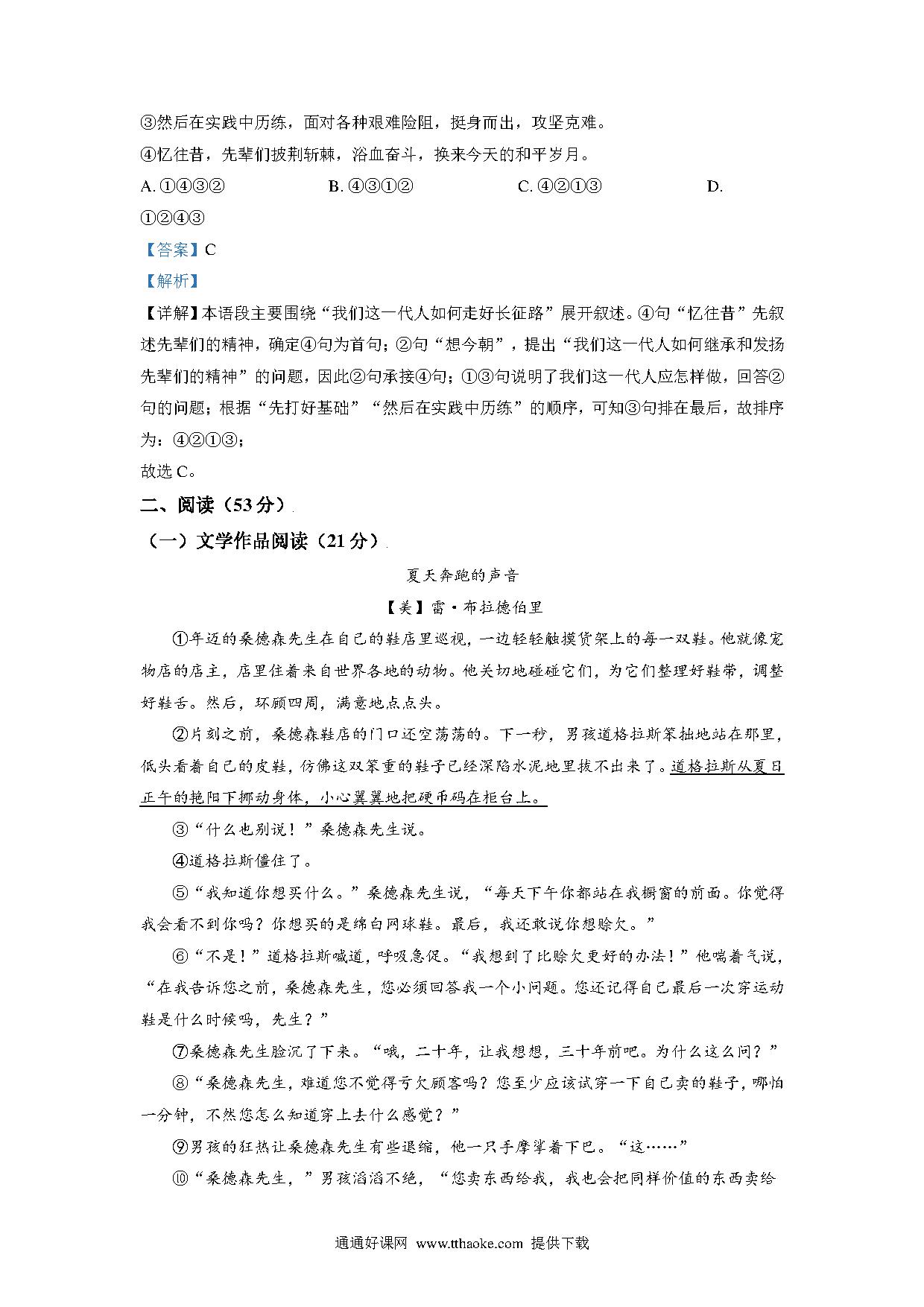 ③然后在实践中历练，面对各种艰难险阻，挺身而出，攻坚克难。

④忆往昔，先辈们披荆斩棘，浴血奋斗，换来今天的和平岁月。

A.①④③② B.④③①② C.④②①③ D.①②④③

【答案】C

【解析】

【详解】本语段主要围绕“我们这一代人如何走好长征路”展开叙述。④句“忆往昔”先叙述先辈们的精神，确定④句为首句；②句“想今朝”，提出“我们这一代人如何继承和发扬先辈们的精神”的问题，因此②句承接④句；①③句说明了我们这一代人应怎样做，回答②句的问题；根据“先打好基础”“然后在实践中历练”的顺序，可知③句排在最后，故排序为：④②①③；

故选C。

二、阅读（53分）

（一）文学作品阅读（21分）

夏天奔跑的声音

【美】雷·布拉德伯里

①年迈的桑德森先生在自己的鞋店里巡视，一边轻轻触摸货架上的每一双鞋。他就像宠物店的店主，店里住着来自世界各地的动物。他关切地碰碰它们，为它们整理好鞋带，调整好鞋舌。然后，环顾四周，满意地点点头。

②片刻之前，桑德森鞋店的门口还空荡荡的。下一秒，男孩道格拉斯笨拙地站在那里，低头看着自己的皮鞋，仿佛这双笨重的鞋子已经深陷水泥地里拔不出来了。道格拉斯从夏日正午的艳阳下挪动身体，小心翼翼地把硬币码在柜台上。

③“什么也别说！”桑德森先生说。

④道格拉斯僵住了。

⑤“我知道你想买什么。”桑德森先生说，“每天下午你都站在我橱窗的前面。你觉得我会看不到你吗？你想买的是绵白网球鞋。最后，我还敢说你想赊欠。”

⑥“不是！”道格拉斯喊道，呼吸急促。“我想到了比赊欠更好的办法！”他喘着气说，“在我告诉您之前，桑德森先生，您必须回答我一个小问题。您还记得自己最后一次穿运动鞋是什么时候吗，先生？”

⑦桑德森先生脸沉了下来。“哦，二十年，让我想想，三十年前吧。为什么这么问？”

⑧“桑德森先生，难道您不觉得亏欠顾客吗？您至少应该试穿一下自己卖的鞋子，哪怕一分钟，不然您怎么知道穿上去什么感觉？”

⑨男孩的狂热让桑德森先生有些退缩，他一只手摩挲着下巴。“这……”

⑩“桑德森先生，”男孩滔滔不绝，“您卖东西给我，我也会把同样价值的东西卖给

通通好课网 www.tthaoke.com 提供下载